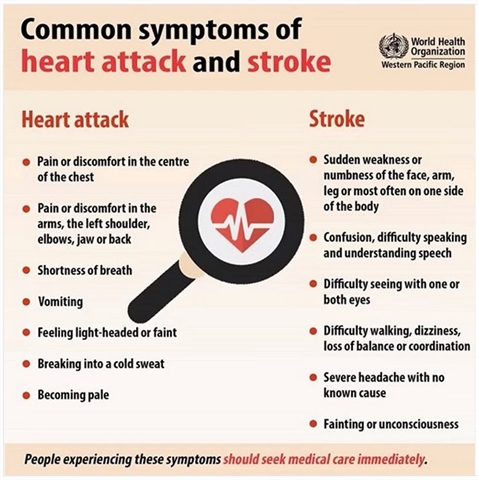 Common symptoms of heart attack and stroke

World Health Organization
Western Pacific Region

Heart attack

- Pain or discomfort in the centre of the chest
- Pain or discomfort in the arms, the left shoulder, elbows, jaw or back
- Shortness of breath
- Vomiting
- Feeling light-headed or faint
- Breaking into a cold sweat
- Becoming pale

Stroke

- Sudden weakness or numbness of the face, arm, leg or most often on one side of the body
- Confusion, difficulty speaking and understanding speech
- Difficulty seeing with one or both eyes
- Difficulty walking, dizziness, loss of balance or coordination
- Severe headache with no known cause
- Fainting or unconsciousness

People experiencing these symptoms should seek medical care immediately.